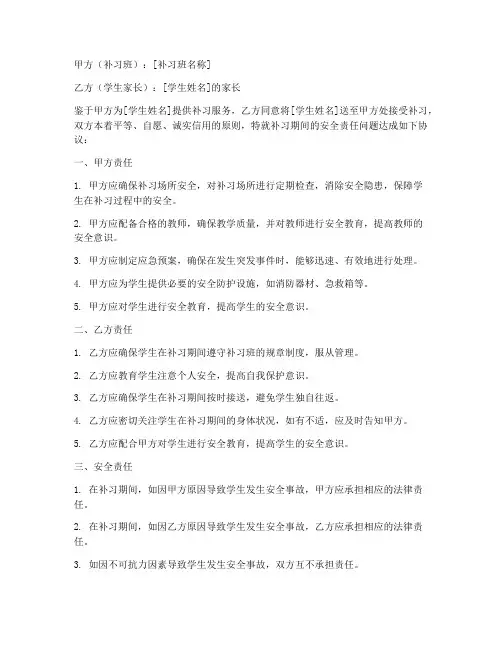 甲方（补习班）：[补习班名称]

乙方（学生家长）：[学生姓名]的家长

鉴于甲方为[学生姓名]提供补习服务，乙方同意将[学生姓名]送至甲方处接受补习，双方本着平等、自愿、诚实信用的原则，特就补习期间的安全责任问题达成如下协议：

一、甲方责任

1. 甲方应确保补习场所安全，对补习场所进行定期检查，消除安全隐患，保障学生在补习过程中的安全。

2. 甲方应配备合格的教师，确保教学质量，并对教师进行安全教育，提高教师的安全意识。

3. 甲方应制定应急预案，确保在发生突发事件时，能够迅速、有效地进行处理。

4. 甲方应为学生提供必要的安全防护设施，如消防器材、急救箱等。

5. 甲方应对学生进行安全教育，提高学生的安全意识。

二、乙方责任

1. 乙方应确保学生在补习期间遵守补习班的规章制度，服从管理。

2. 乙方应教育学生注意个人安全，提高自我保护意识。

3. 乙方应确保学生在补习期间按时接送，避免学生独自往返。

4. 乙方应密切关注学生在补习期间的身体状况，如有不适，应及时告知甲方。

5. 乙方应配合甲方对学生进行安全教育，提高学生的安全意识。

三、安全责任

1. 在补习期间，如因甲方原因导致学生发生安全事故，甲方应承担相应的法律责任。

2. 在补习期间，如因乙方原因导致学生发生安全事故，乙方应承担相应的法律责任。

3. 如因不可抗力因素导致学生发生安全事故，双方互不承担责任。